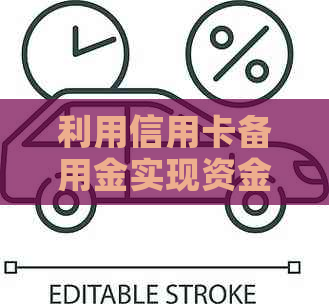 %

利用信用卡备用金实现资金

EDITABLE STROKE